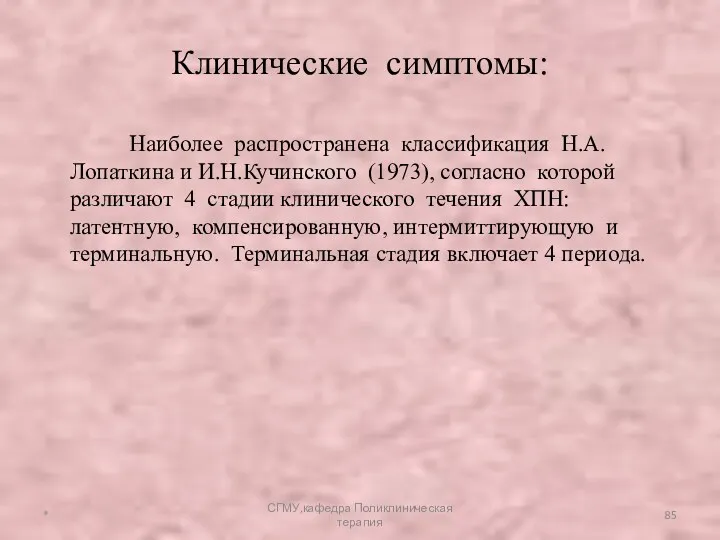 Клинические симптомы:

Наиболее распространена классификация Н.А. Лопаткина и И.Н.Кучинского (1973), согласно которой различают 4 стадии клинического течения ХПН: латентную, компенсированную, интермиттирующую и терминальную. Терминальная стадия включает 4 периода.

*

СГМУ,кафедра Поликлиническая терапия

85